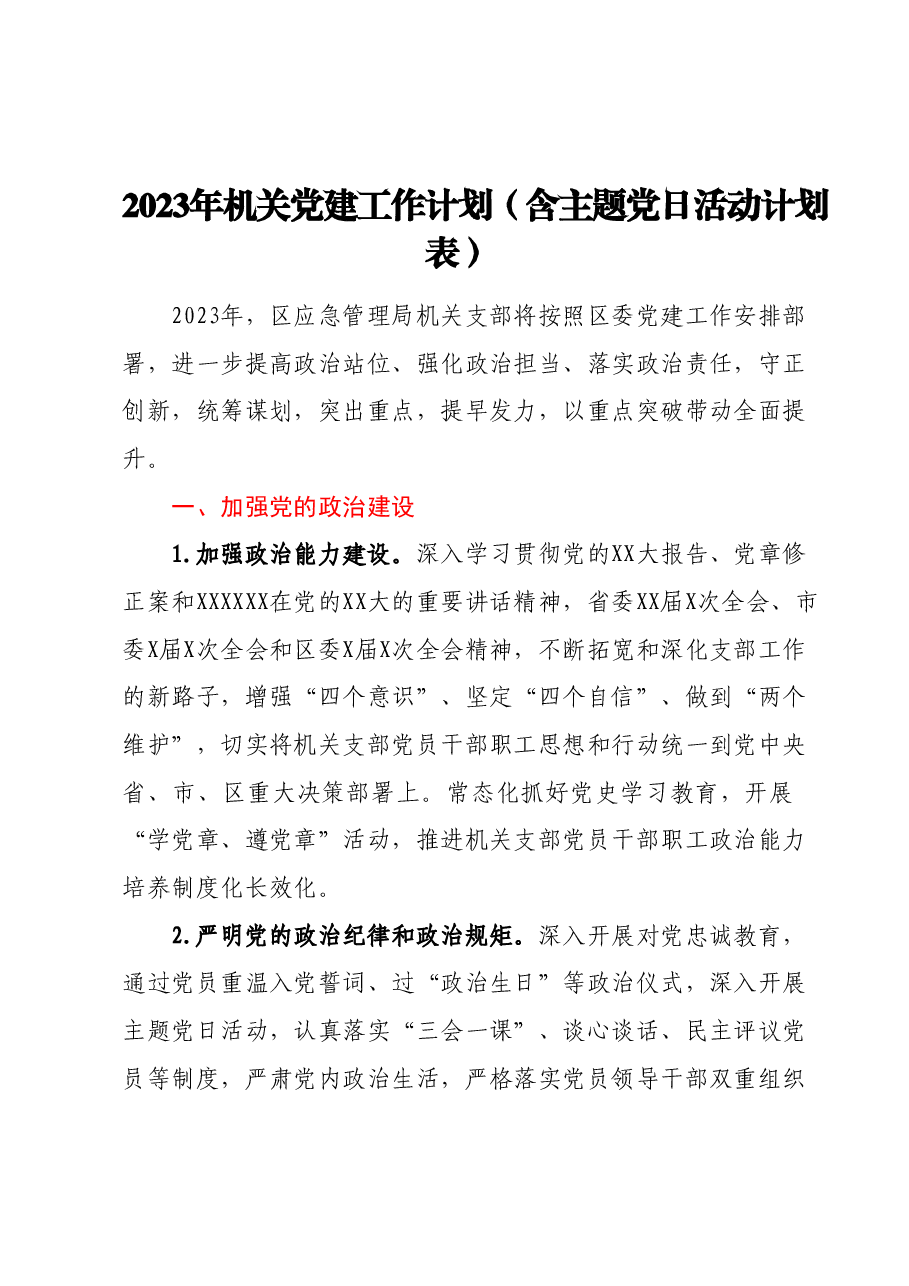 2023年机关党建工作计划（含主题党日活动计划表）

2023年，区应急管理局机关支部将按照区委党建工作安排部署，进一步提高政治站位、强化政治担当、落实政治责任，守正创新，统筹谋划，突出重点，提早发力，以重点突破带动全面提升。

一、加强党的政治建设

1.加强政治能力建设。深入学习贯彻党的XX大报告、党章修正案和XXXXXX在党的XX大的重要讲话精神，省委XX届X次全会、市委X届X次全会和区委X届X次全会精神，不断拓宽和深化支部工作的新路子，增强“四个意识”、坚定“四个自信”、做到“两个维护”，切实将机关支部党员干部职工思想和行动统一到党中央省、市、区重大决策部署上。常态化抓好党史学习教育，开展“学党章、遵党章”活动，推进机关支部党员干部职工政治能力培养制度化长效化。

2.严明党的政治纪律和政治规矩。深入开展对党忠诚教育，通过党员重温入党誓词、过“政治生日”等政治仪式，深入开展主题党日活动，认真落实“三会一课”、谈心谈话、民主评议党员等制度，严肃党内政治生活，严格落实党员领导干部双重组织